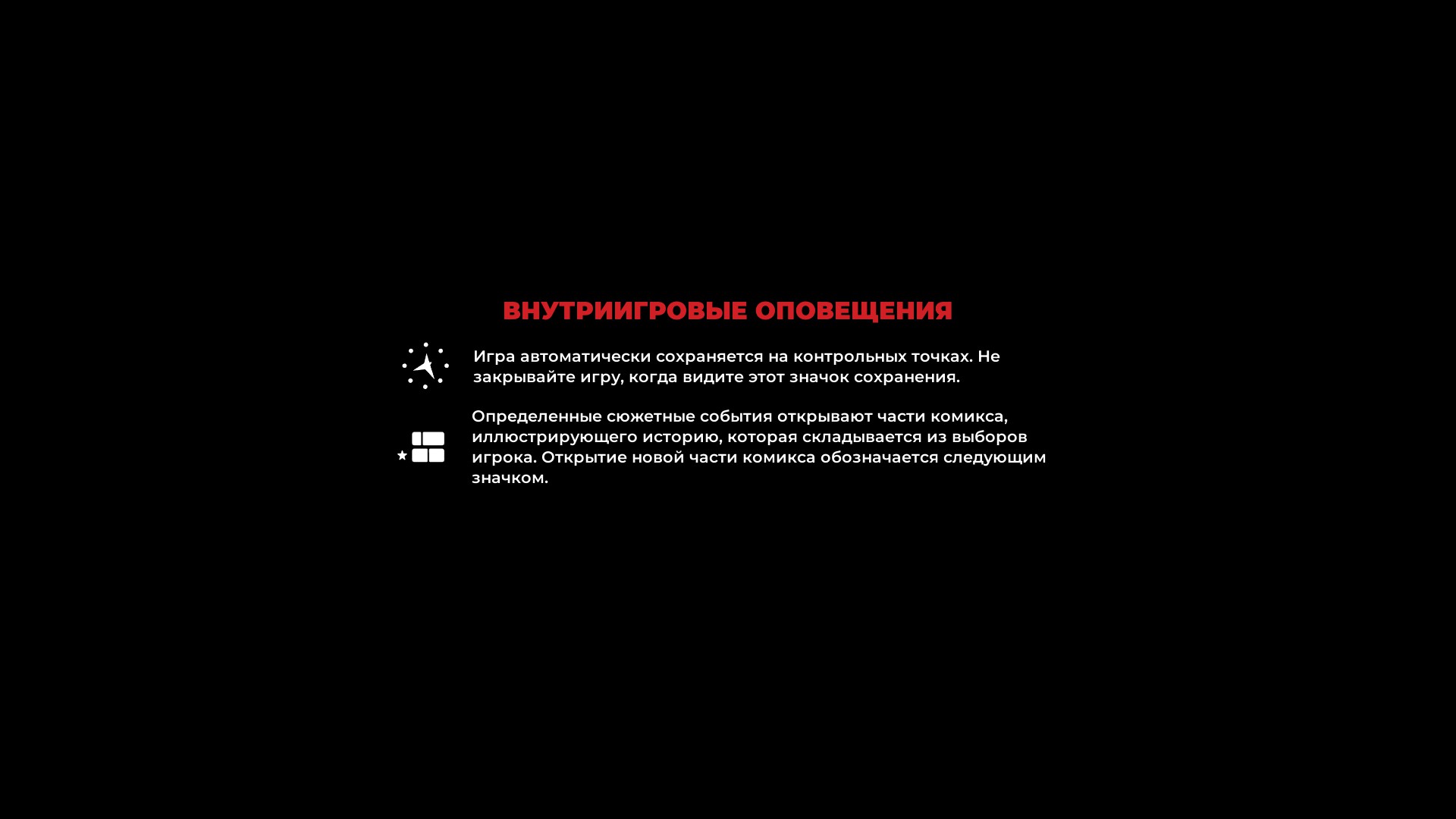 ВНУТРИИГРОВЫЕ ОПОВЕЩЕНИЯ

Игра автоматически сохраняется на контрольных точках. Не закрывайте игру, когда видите этот значок сохранения.

Определенные сюжетные события открывают части комикса, иллюстрирующего историю, которая складывается из выборов игрока. Открытие новой части комикса обозначается следующим значком.